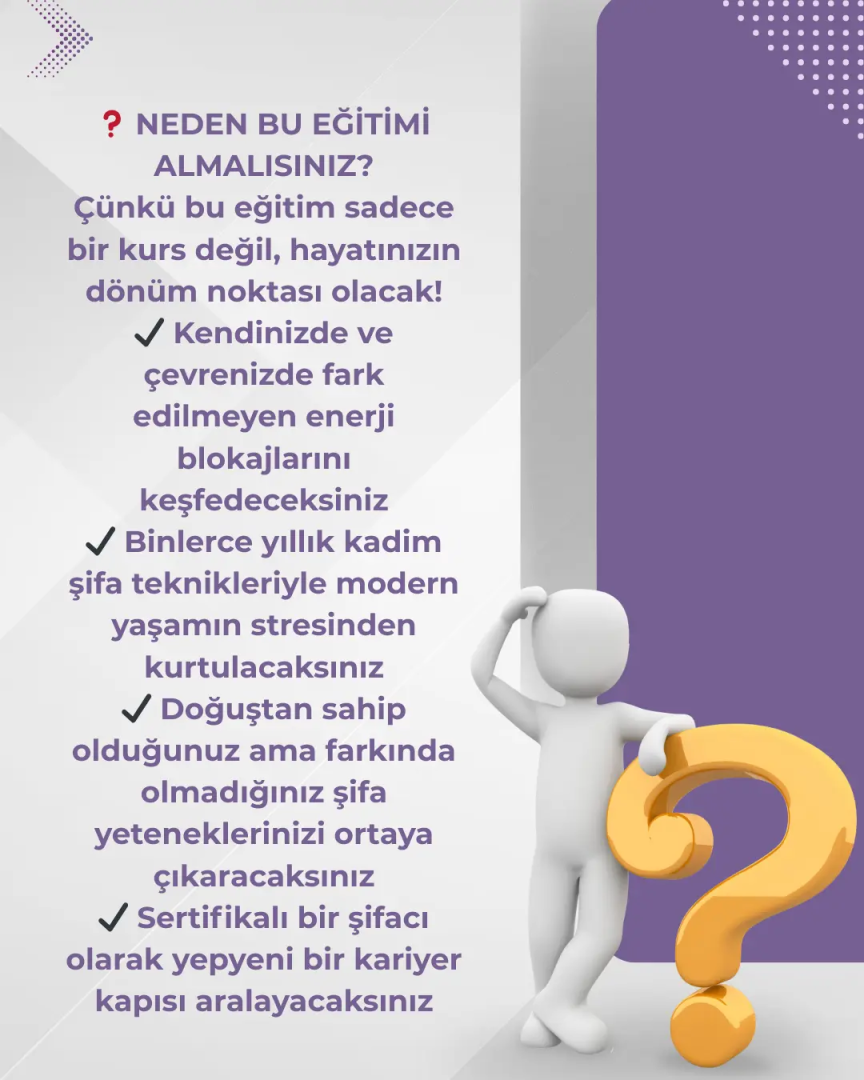 ❓ NEDEN BU EĞİTİMİ ALMALISINIZ?
Çünkü bu eğitim sadece bir kurs değil, hayatınızın dönüm noktası olacak!
✔ Kendinizde ve çevrenizde fark edilmeyen enerji blokajlarını keşfedeceksiniz
✔ Binlerce yıllık kadim şifa teknikleriyle modern yaşamın stresinden kurtulacaksınız
✔ Doğuştan sahip olduğunuz ama farkında olmadığınız şifa yeteneklerinizi ortaya çıkaracaksınız
✔ Sertifikalı bir şifacı olarak yepyeni bir kariyer kapısı aralayacaksınız